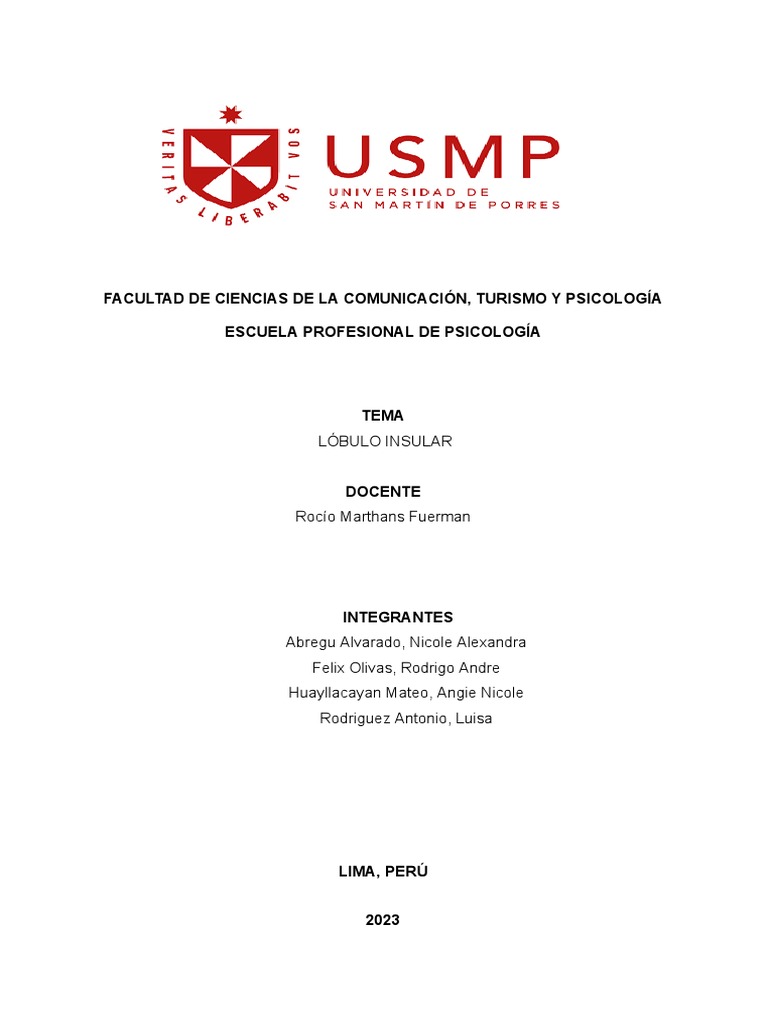 VERITAS LIBERABIT VOS

USMP
UNIVERSIDAD DE
SAN MARTÍN DE PORRES

FACULTAD DE CIENCIAS DE LA COMUNICACIÓN, TURISMO Y PSICOLOGÍA

ESCUELA PROFESIONAL DE PSICOLOGÍA

TEMA
LÓBULO INSULAR

DOCENTE
Rocío Marthans Fuerman

INTEGRANTES
Abregu Alvarado, Nicole Alexandra
Felix Olivas, Rodrigo Andre
Huayllacayan Mateo, Angie Nicole
Rodriguez Antonio, Luisa

LIMA, PERÚ

2023